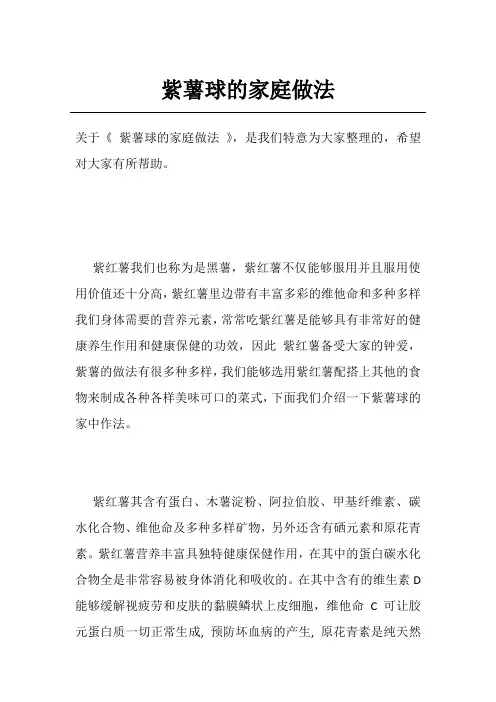 紫薯球的家庭做法

关于《 紫薯球的家庭做法 》，是我们特意为大家整理的，希望对大家有所帮助。

紫红薯我们也称为是黑薯，紫红薯不仅能够服用并且服用使用价值还十分高，紫红薯里边带有丰富多彩的维他命和多种多样我们身体需要的营养元素，常常吃紫红薯是能够具有非常好的健康养生作用和健康保健的功效，因此 紫红薯备受大家的钟爱，紫薯的做法有很多种多样，我们能够选用紫红薯配搭上其他的食物来制成各种各样美味可口的菜式，下面我们介绍一下紫薯球的家中作法。

紫红薯其含有蛋白、木薯淀粉、阿拉伯胶、甲基纤维素、碳水化合物、维他命及多种多样矿物，另外还含有硒元素和原花青素。紫红薯营养丰富具独特健康保健作用，在其中的蛋白碳水化合物全是非常容易被身体消化和吸收的。在其中含有的维生素 D 能够缓解视疲劳和皮肤的黏膜鳞状上皮细胞，维他命 C 可让胶元蛋白质一切正常生成，预防坏血病的产生，原花青素是纯天然